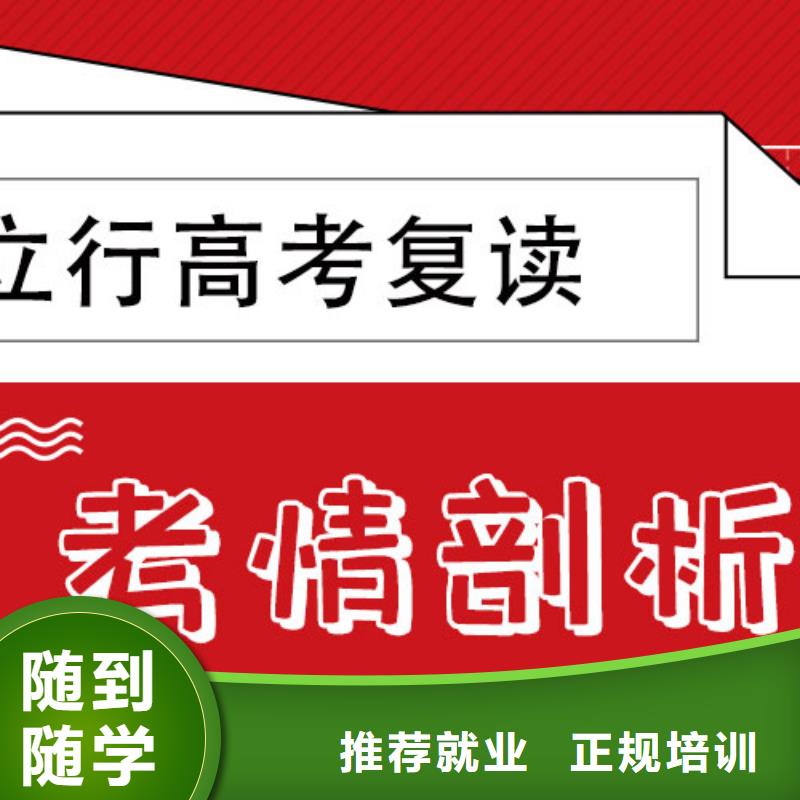 立行高考复读

考情剖析

随到随学

推荐就业 正规培训